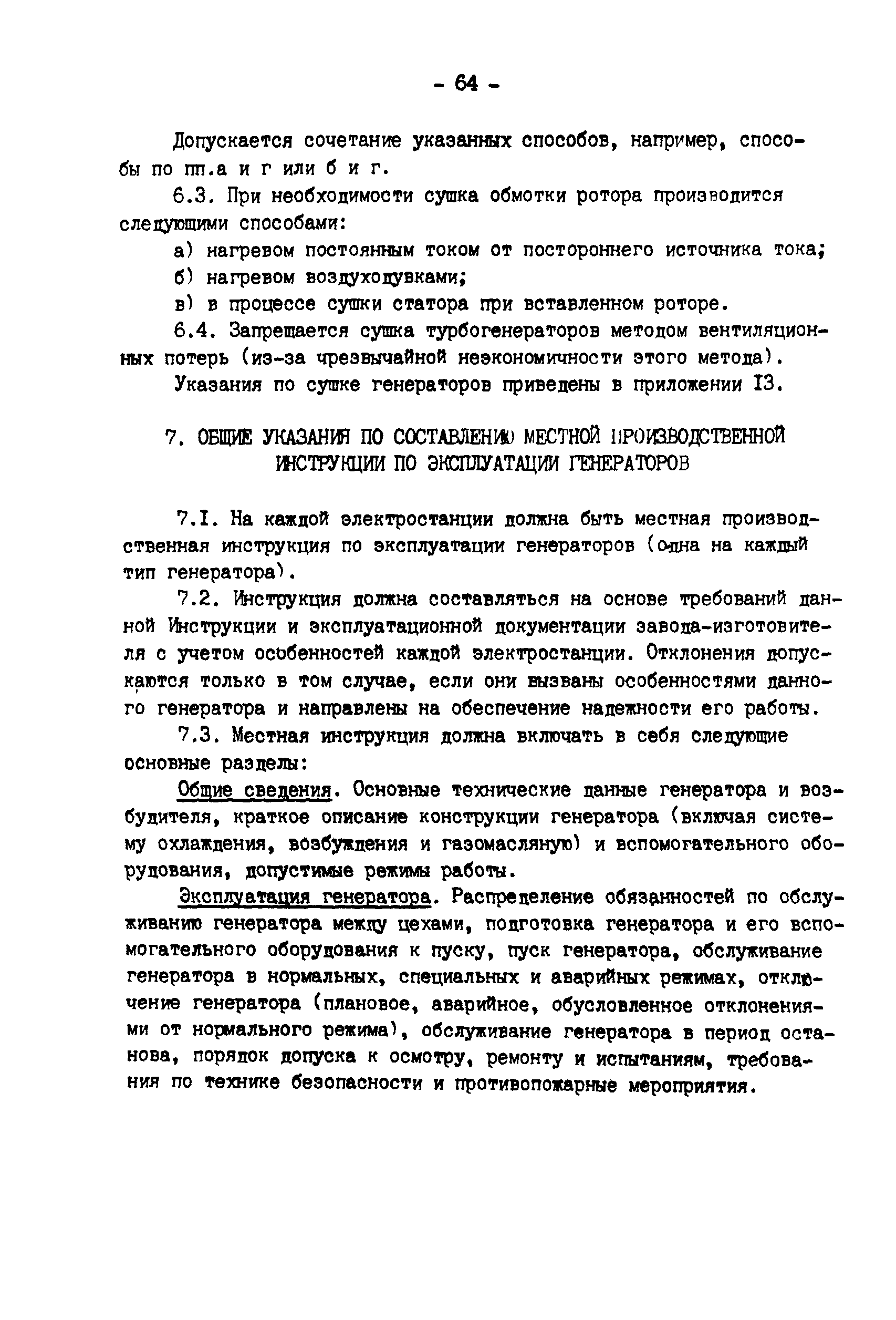 - 64 -

Допускается сочетание указанных способов, например, способы по пп.а и г или б и г.

6.3. При необходимости сушка обмотки ротора производится следующими способами:

а) нагревом постоянным током от постороннего источника тока;

б) нагревом воздуходувками;

в) в процессе сушки статора при вставленном роторе.

6.4. Запрещается сушка турбогенераторов методом вентиляционных потерь (из-за чрезвычайной неэкономичности этого метода).

Указания по сушке генераторов приведены в приложении I3.

7. ОБЩИЕ УКАЗАНИЯ ПО СОСТАВЛЕНИЮ МЕСТНОЙ ПРОИЗВОДСТВЕННОЙ ИНСТРУКЦИИ ПО ЭКСПЛУАТАЦИИ ГЕНЕРАТОРОВ

7.I. На каждой электростанции должна быть местная производственная инструкция по эксплуатации генераторов (одна на каждый тип генератора).

7.2. Инструкция должна составляться на основе требований данной Инструкции и эксплуатационной документации завода-изготовителя с учетом особенностей каждой электростанции. Отклонения допускаются только в том случае, если они вызваны особенностями данного генератора и направлены на обеспечение надежности его работы.

7.3. Местная инструкция должна включать в себя следующие основные разделы:

Общие сведения. Основные технические данные генератора и возбудителя, краткое описание конструкции генератора (включая систему охлаждения, возбуждения и газомасляную) и вспомогательного оборудования, допустимые режимы работы.

Эксплуатация генератора. Распределение обязанностей по обслуживанию генератора между цехами, подготовка генератора и его вспомогательного оборудования к пуску, пуск генератора, обслуживание генератора в нормальных, специальных и аварийных режимах, отключение генератора (плановое, аварийное, обусловленное отклонениями от нормального режима), обслуживание генератора в период останова, порядок допуска к осмотру, ремонту и испытаниям, требования по технике безопасности и противопожарные мероприятия.